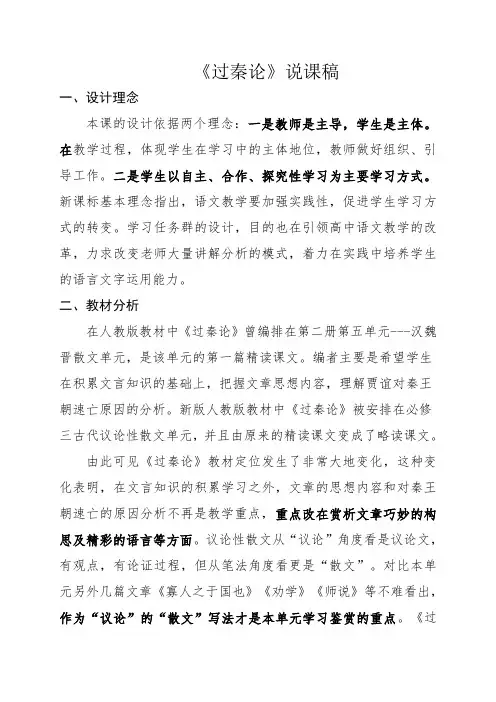 《过秦论》说课稿

一、设计理念

本课的设计依据两个理念：一是教师是主导，学生是主体。在教学过程，体现学生在学习中的主体地位，教师做好组织、引导工作。二是学生以自主、合作、探究性学习为主要学习方式。新课标基本理念指出，语文教学要加强实践性，促进学生学习方式的转变。学习任务群的设计，目的也在引领高中语文教学的改革，力求改变老师大量讲解分析的模式，着力在实践中培养学生的语言文字运用能力。

二、教材分析

在人教版教材中《过秦论》曾编排在第二册第五单元---汉魏晋散文单元，是该单元的第一篇精读课文。编者主要是希望学生在积累文言知识的基础上，把握文章思想内容，理解贾谊对秦王朝速亡原因的分析。新版人教版教材中《过秦论》被安排在必修三古代议论性散文单元，并且由原来的精读课文变成了略读课文。

由此可见《过秦论》教材定位发生了非常大地变化，这种变化表明，在文言知识的积累学习之外，文章的思想内容和对秦王朝速亡的原因分析不再是教学重点，重点改在赏析文章巧妙的构思及精彩的语言等方面。议论性散文从“议论”角度看是议论文，有观点，有论证过程，但从笔法角度看更是“散文”。对比本单元另外几篇文章《寡人之于国也》《劝学》《师说》等不难看出，作为“议论”的“散文”写法才是本单元学习鉴赏的重点。《过